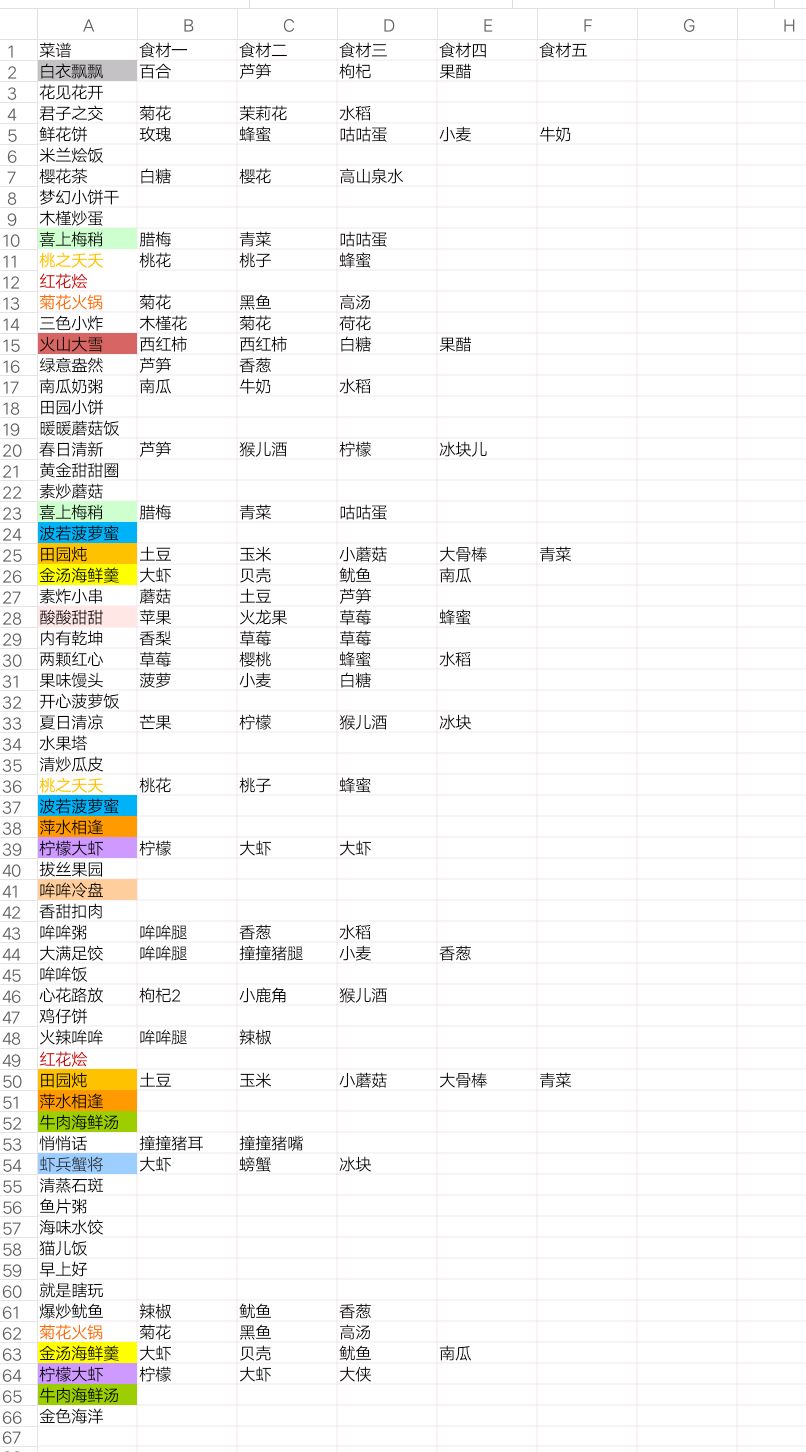 | | A | B | C | D | E | F | G | H |
|---|---|---|---|---|---|---|---|---|
| 1 | 菜谱 | 食材一 | 食材二 | 食材三 | 食材四 | 食材五 | | |
| 2 | 白衣飘飘 | 百合 | 芦笋 | 枸杞 | 果醋 | | | |
| 3 | 花见花开 | | | | | | | |
| 4 | 君子之交 | 菊花 | 茉莉花 | 水稻 | | | | |
| 5 | 鲜花饼 | 玫瑰 | 蜂蜜 | 咕咕蛋 | 小麦 | 牛奶 | | |
| 6 | 米兰烩饭 | | | | | | | |
| 7 | 樱花茶 | 白糖 | 樱花 | 高山泉水 | | | | |
| 8 | 梦幻小饼干 | | | | | | | |
| 9 | 木槿炒蛋 | | | | | | | |
| 10 | 喜上梅稍 | 腊梅 | 青菜 | 咕咕蛋 | | | | |
| 11 | 桃之夭夭 | 桃花 | 桃子 | 蜂蜜 | | | | |
| 12 | 红花烩 | | | | | | | |
| 13 | 菊花火锅 | 菊花 | 黑鱼 | 高汤 | | | | |
| 14 | 三色小炸 | 木槿花 | 菊花 | 荷花 | | | | |
| 15 | 火山大雪 | 西红柿 | 西红柿 | 白糖 | 果醋 | | | |
| 16 | 绿意盎然 | 芦笋 | 香葱 | | | | | |
| 17 | 南瓜奶粥 | 南瓜 | 牛奶 | 水稻 | | | | |
| 18 | 田园小饼 | | | | | | | |
| 19 | 暖暖蘑菇饭 | | | | | | | |
| 20 | 春日清新 | 芦笋 | 猴儿酒 | 柠檬 | 冰块儿 | | | |
| 21 | 黄金甜甜圈 | | | | | | | |
| 22 | 素炒蘑菇 | | | | | | | |
| 23 | 喜上梅稍 | 腊梅 | 青菜 | 咕咕蛋 | | | | |
| 24 | 波若菠萝蜜 | | | | | | | |
| 25 | 田园炖 | 土豆 | 玉米 | 小蘑菇 | 大骨棒 | 青菜 | | |
| 26 | 金汤海鲜羹 | 大虾 | 贝壳 | 鱿鱼 | 南瓜 | | | |
| 27 | 素炸小串 | 蘑菇 | 土豆 | 芦笋 | | | | |
| 28 | 酸酸甜甜 | 苹果 | 火龙果 | 草莓 | 蜂蜜 | | | |
| 29 | 内有乾坤 | 香梨 | 草莓 | 草莓 | | | | |
| 30 | 两颗红心 | 草莓 | 樱桃 | 蜂蜜 | 水稻 | | | |
| 31 | 果味馒头 | 菠萝 | 小麦 | 白糖 | | | | |
| 32 | 开心菠萝饭 | | | | | | | |
| 33 | 夏日清凉 | 芒果 | 柠檬 | 猴儿酒 | 冰块 | | | |
| 34 | 水果塔 | | | | | | | |
| 35 | 清炒瓜皮 | | | | | | | |
| 36 | 桃之夭夭 | 桃花 | 桃子 | 蜂蜜 | | | | |
| 37 | 波若菠萝蜜 | | | | | | | |
| 38 | 萍水相逢 | | | | | | | |
| 39 | 柠檬大虾 | 柠檬 | 大虾 | 大虾 | | | | |
| 40 | 拔丝果园 | | | | | | | |
| 41 | 哞哞冷盘 | | | | | | | |
| 42 | 香甜扣肉 | | | | | | | |
| 43 | 哞哞粥 | 哞哞腿 | 香葱 | 水稻 | | | | |
| 44 | 大满足饺 | 哞哞腿 | 撞撞猪腿 | 小麦 | 香葱 | | | |
| 45 | 哞哞饭 | | | | | | | |
| 46 | 心花路放 | 枸杞2 | 小鹿角 | 猴儿酒 | | | | |
| 47 | 鸡仔饼 | | | | | | | |
| 48 | 火辣哞哞 | 哞哞腿 | 辣椒 | | | | | |
| 49 | 红花烩 | | | | | | | |
| 50 | 田园炖 | 土豆 | 玉米 | 小蘑菇 | 大骨棒 | 青菜 | | |
| 51 | 萍水相逢 | | | | | | | |
| 52 | 牛肉海鲜汤 | | | | | | | |
| 53 | 悄悄话 | 撞撞猪耳 | 撞撞猪嘴 | | | | | |
| 54 | 虾兵蟹将 | 大虾 | 螃蟹 | 冰块 | | | | |
| 55 | 清蒸石斑 | | | | | | | |
| 56 | 鱼片粥 | | | | | | | |
| 57 | 海味水饺 | | | | | | | |
| 58 | 猫儿饭 | | | | | | | |
| 59 | 早上好 | | | | | | | |
| 60 | 就是瞎玩 | | | | | | | |
| 61 | 爆炒鱿鱼 | 辣椒 | 鱿鱼 | 香葱 | | | | |
| 62 | 菊花火锅 | 菊花 | 黑鱼 | 高汤 | | | | |
| 63 | 金汤海鲜羹 | 大虾 | 贝壳 | 鱿鱼 | 南瓜 | | | |
| 64 | 柠檬大虾 | 柠檬 | 大虾 | 大侠 | | | | |
| 65 | 牛肉海鲜汤 | | | | | | | |
| 66 | 金色海洋 | | | | | | | |
| 67 | | | | | | | | |